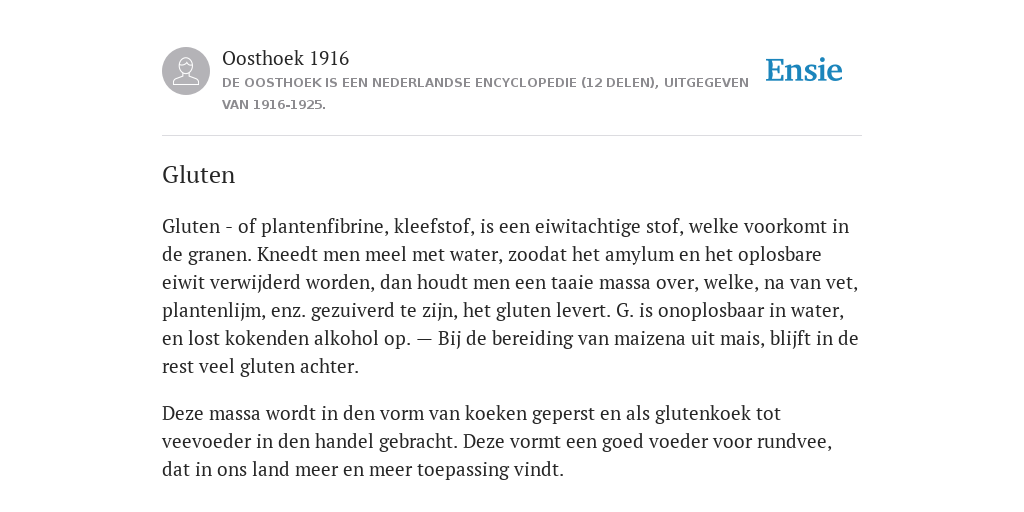 Oosthoek 1916
DE OOSTHOEK IS EEN NEDERLANDSE ENCYCLOPEDIE (12 DELEN), UITGEGEVEN VAN 1916-1925.

Ensie

Gluten

Gluten - of plantenfibrine, kleefstof, is een eiwitachtige stof, welke voorkomt in de granen. Kneedt men meel met water, zoodat het amylum en het oplosbare eiwit verwijderd worden, dan houdt men een taaie massa over, welke, na van vet, plantenlijm, enz. gezuiverd te zijn, het gluten levert. G. is onoplosbaar in water, en lost kokenden alkohol op. — Bij de bereiding van maizena uit mais, blijft in de rest veel gluten achter.

Deze massa wordt in den vorm van koeken geperst en als glutenkoek tot veevoeder in den handel gebracht. Deze vormt een goed voeder voor rundvee, dat in ons land meer en meer toepassing vindt.